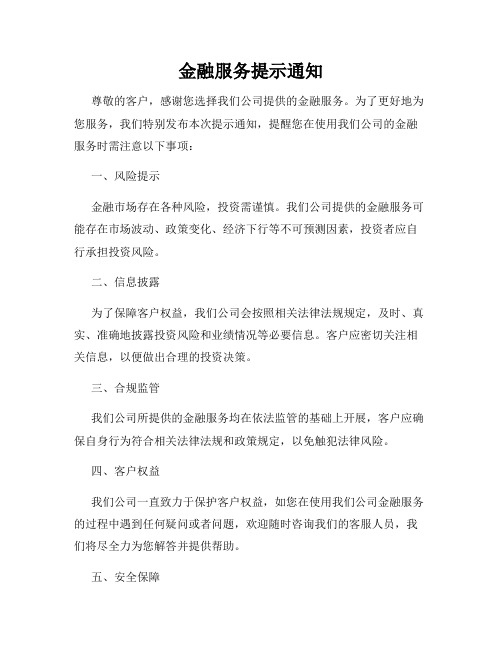 金融服务提示通知

尊敬的客户，感谢您选择我们公司提供的金融服务。为了更好地为您服务，我们特别发布本次提示通知，提醒您在使用我们公司的金融服务时需注意以下事项：

一、风险提示

金融市场存在各种风险，投资需谨慎。我们公司提供的金融服务可能存在市场波动、政策变化、经济下行等不可预测因素，投资者应自行承担投资风险。

二、信息披露

为了保障客户权益，我们公司会按照相关法律法规规定，及时、真实、准确地披露投资风险和业绩情况等必要信息。客户应密切关注相关信息，以便做出合理的投资决策。

三、合规监管

我们公司所提供的金融服务均在依法监管的基础上开展，客户应确保自身行为符合相关法律法规和政策规定，以免触犯法律风险。

四、客户权益

我们公司一直致力于保护客户权益，如您在使用我们公司金融服务的过程中遇到任何疑问或者问题，欢迎随时咨询我们的客服人员，我们将尽全力为您解答并提供帮助。

五、安全保障